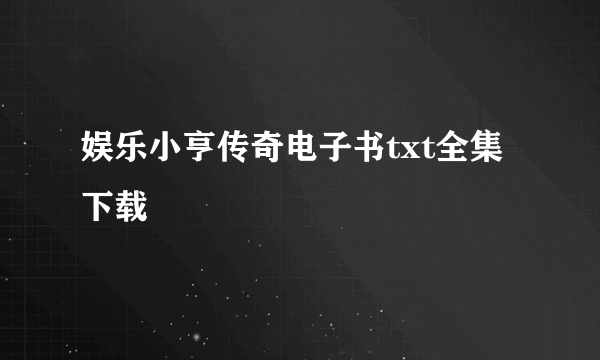 娱乐小亨传奇电子书txt全集下载